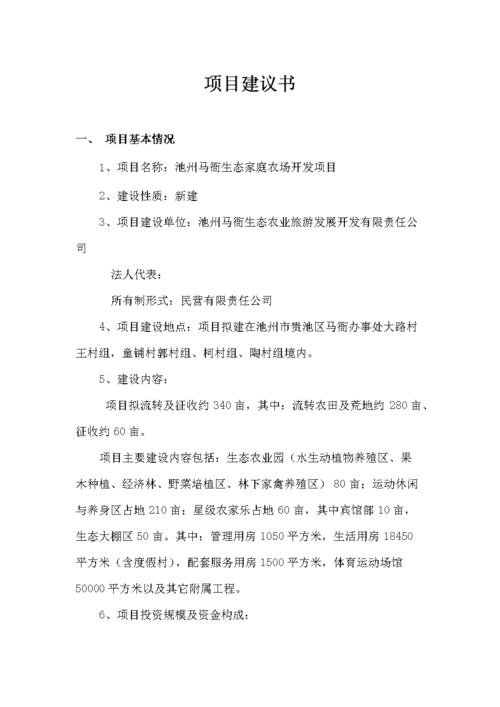 项目建议书

一、 项目基本情况

1、项目名称：池州马衙生态家庭农场开发项目

2、建设性质：新建

3、项目建设单位：池州马衙生态农业旅游发展开发有限责任公司

法人代表：

所有制形式：民营有限责任公司

4、项目建设地点：项目拟建在池州市贵池区马衙办事处大路村王村组，童铺村郭村组、柯村组、陶村组境内。

5、建设内容：

项目拟流转及征收约 340 亩，其中：流转农田及荒地约 280 亩、征收约 60 亩。

项目主要建设内容包括：生态农业园（水生动植物养殖区、果木种植、经济林、野菜培植区、林下家禽养殖区） 80 亩；运动休闲与养身区占地 210 亩；星级农家乐占地 60 亩，其中宾馆部 10 亩，生态大棚区 50 亩。其中：管理用房 1050 平方米，生活用房 18450 平方米（含度假村），配套服务用房 1500 平方米，体育运动场馆 50000 平方米以及其它附属工程。

6、项目投资规模及资金构成：